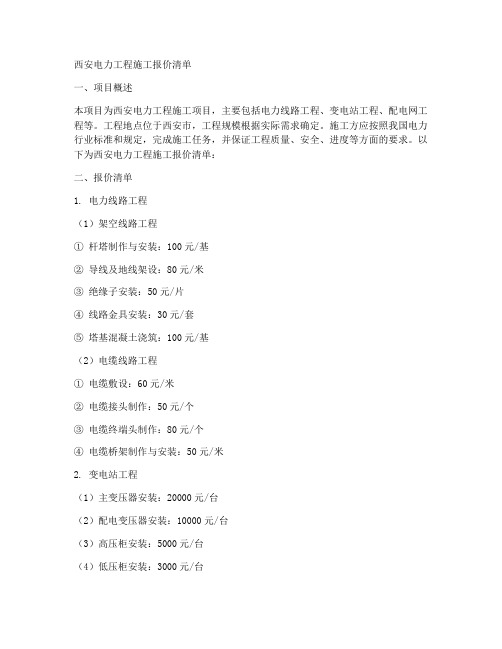 西安电力工程施工报价清单

一、项目概述

本项目为西安电力工程施工项目，主要包括电力线路工程、变电站工程、配电网工程等。工程地点位于西安市，工程规模根据实际需求确定。施工方应按照我国电力行业标准和规定，完成施工任务，并保证工程质量、安全、进度等方面的要求。以下为西安电力工程施工报价清单：

二、报价清单

1. 电力线路工程

（1）架空线路工程

① 杆塔制作与安装：100 元/基

② 导线及地线架设：80 元/米

③ 绝缘子安装：50 元/片

④ 线路金具安装：30 元/套

⑤ 塔基混凝土浇筑：100 元/基

（2）电缆线路工程

① 电缆敷设：60 元/米

② 电缆接头制作：50 元/个

③ 电缆终端头制作：80 元/个

④ 电缆桥架制作与安装：50 元/米

2. 变电站工程

（1）主变压器安装：20000 元/台

（2）配电变压器安装：10000 元/台

（3）高压柜安装：5000 元/台

（4）低压柜安装：3000 元/台